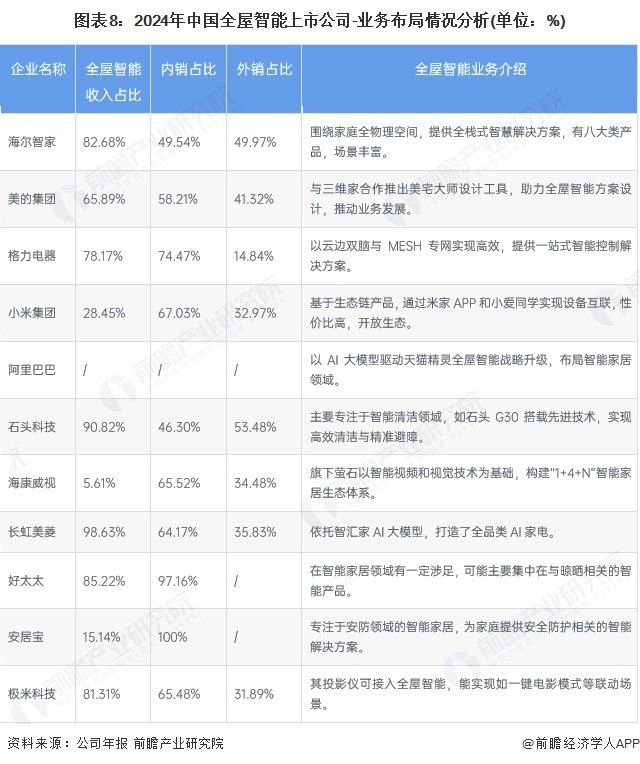 图表8：2024年中国全屋智能上市公司-业务布局情况分析(单位：%)

| 企业名称 | 全屋智能收入占比 | 内销占比 | 外销占比 | 全屋智能业务介绍 |
|---|---|---|---|---|
| 海尔智家 | 82.68% | 49.54% | 49.97% | 围绕家庭全物理空间，提供全栈式智慧解决方案，有八大类产品，场景丰富。 |
| 美的集团 | 65.89% | 58.21% | 41.32% | 与三维家合作推出美宅大师设计工具，助力全屋智能方案设计，推动业务发展。 |
| 格力电器 | 78.17% | 74.47% | 14.84% | 以云边双脑与 MESH 专网实现高效，提供一站式智能控制解决方案。 |
| 小米集团 | 28.45% | 67.03% | 32.97% | 基于生态链产品，通过米家 APP 和小爱同学实现设备互联，性价比高，开放生态。 |
| 阿里巴巴 | / | / | / | 以 AI 大模型驱动天猫精灵全屋智能战略升级，布局智能家居领域。 |
| 石头科技 | 90.82% | 46.30% | 53.48% | 主要专注于智能清洁领域，如石头 G30 搭载先进技术，实现高效清洁与精准避障。 |
| 海康威视 | 5.61% | 65.52% | 34.48% | 旗下萤石以智能视频和视觉技术为基础，构建"1+4+N"智能家居生态体系。 |
| 长虹美菱 | 98.63% | 64.17% | 35.83% | 依托智汇家 AI 大模型，打造了全品类 AI 家电。 |
| 好太太 | 85.22% | 97.16% | / | 在智能家居领域有一定涉足，可能主要集中在与晾晒相关的智能产品。 |
| 安居宝 | 15.14% | 100% | / | 专注于安防领域的智能家居，为家庭提供安全防护相关的智能解决方案。 |
| 极米科技 | 81.31% | 65.48% | 31.89% | 其投影仪可接入全屋智能，能实现如一键电影模式等联动场景。 |

资料来源：公司年报 前瞻产业研究院

@前瞻经济学人APP